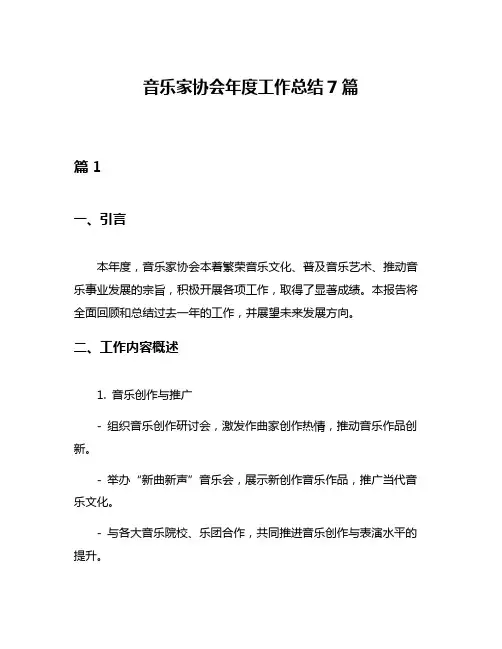 音乐家协会年度工作总结7篇

篇1

一、引言

本年度，音乐家协会本着繁荣音乐文化、普及音乐艺术、推动音乐事业发展的宗旨，积极开展各项工作，取得了显著成绩。本报告将全面回顾和总结过去一年的工作，并展望未来发展方向。

二、工作内容概述

1. 音乐创作与推广

- 组织音乐创作研讨会，激发作曲家创作热情，推动音乐作品创新。

- 举办“新曲新声”音乐会，展示新创作音乐作品，推广当代音乐文化。

- 与各大音乐院校、乐团合作，共同推进音乐创作与表演水平的提升。